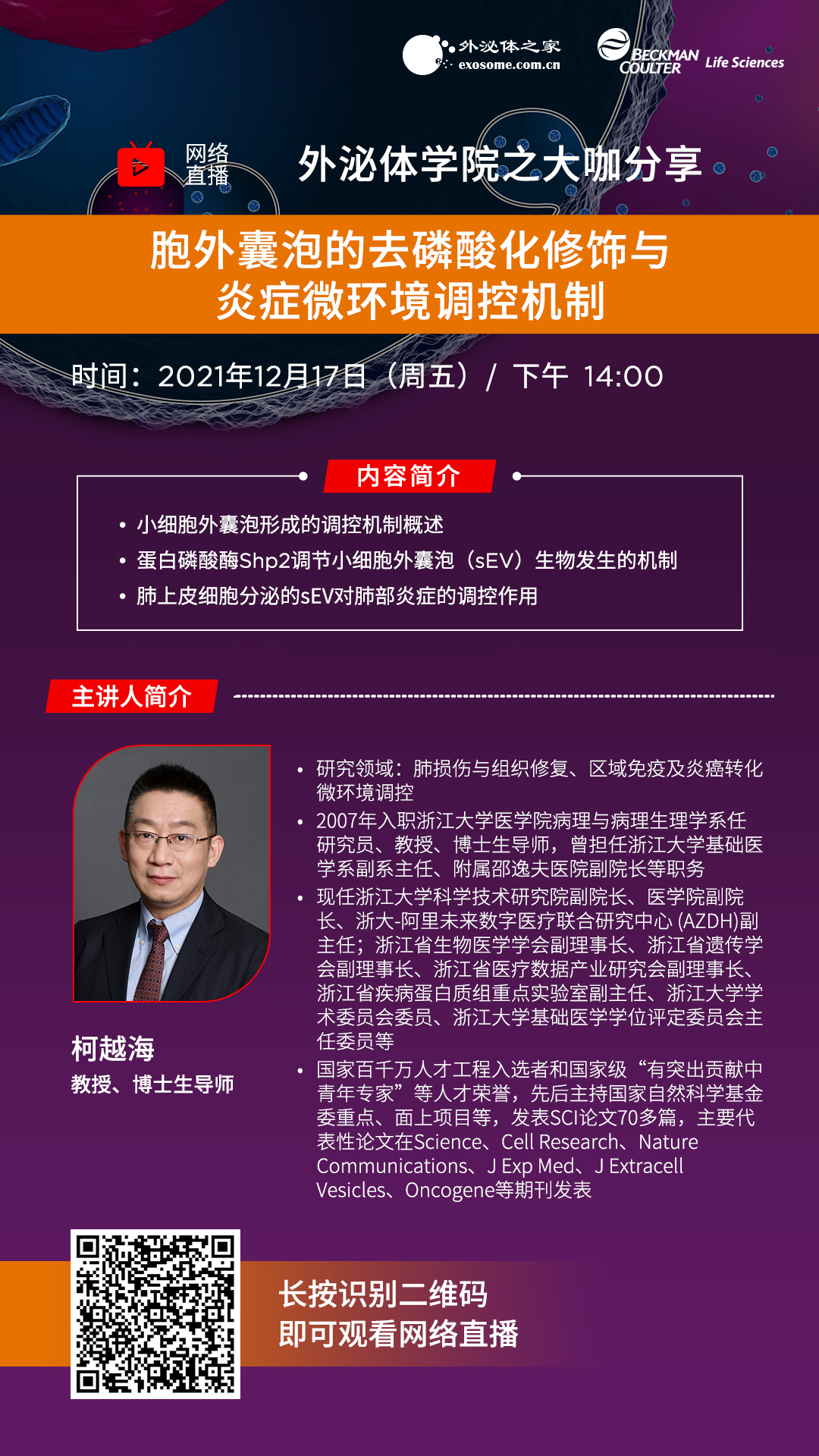 外泌体之家
exosome.com.cn

BECKMAN COULTER Life Sciences

网络直播

外泌体学院之大咖分享

胞外囊泡的去磷酸化修饰与炎症微环境调控机制

时间：2021年12月17日（周五）/ 下午 14:00

内容简介

• 小细胞外囊泡形成的调控机制概述
• 蛋白磷酸酶Shp2调节小细胞外囊泡（sEV）生物发生的机制
• 肺上皮细胞分泌的sEV对肺部炎症的调控作用

主讲人简介

柯越海
教授、博士生导师

• 研究领域：肺损伤与组织修复、区域免疫及炎癌转化微环境调控
• 2007年入职浙江大学医学院病理与病理生理学系任研究员、教授、博士生导师，曾担任浙江大学基础医学系副系主任、附属邵逸夫医院副院长等职务
• 现任浙江大学科学技术研究院副院长、医学院副院长、浙大-阿里未来数字医疗联合研究中心 (AZDH)副主任；浙江省生物医学学会副理事长、浙江省遗传学会副理事长、浙江省医疗数据产业研究会副理事长、浙江省疾病蛋白质组重点实验室副主任、浙江大学学术委员会委员、浙江大学基础医学学位评定委员会主任委员等
• 国家百千万人才工程入选者和国家级“有突出贡献中青年专家”等人才荣誉，先后主持国家自然科学基金委重点、面上项目等，发表SCI论文70多篇，主要代表性论文在Science、Cell Research、Nature Communications、J Exp Med、J Extracell Vesicles、Oncogene等期刊发表

长按识别二维码
即可观看网络直播